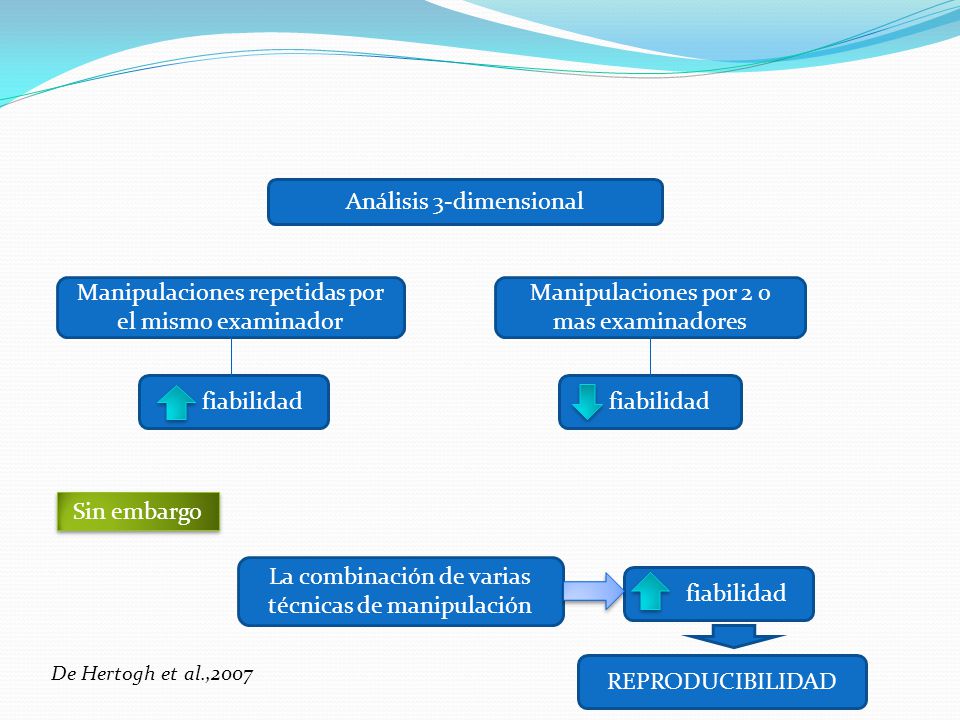 Análisis 3-dimensional

Manipulaciones repetidas por el mismo examinador

fiabilidad

Manipulaciones por 2 o mas examinadores

fiabilidad

Sin embargo

La combinación de varias técnicas de manipulación

fiabilidad

REPRODUCIBILIDAD

De Hertogh et al.,2007